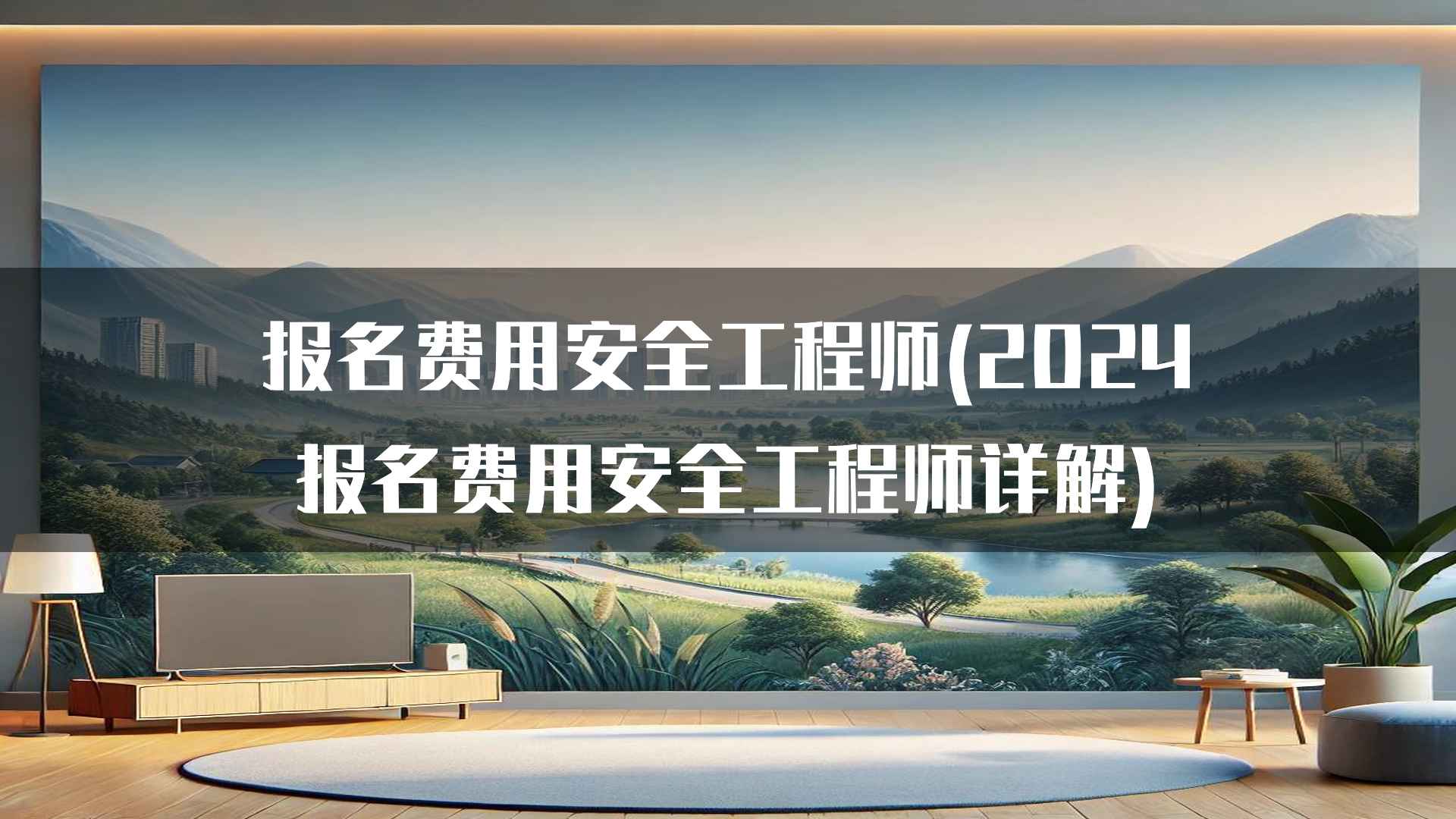 报名费用安全工程师(2024报名费用安全工程师详解)